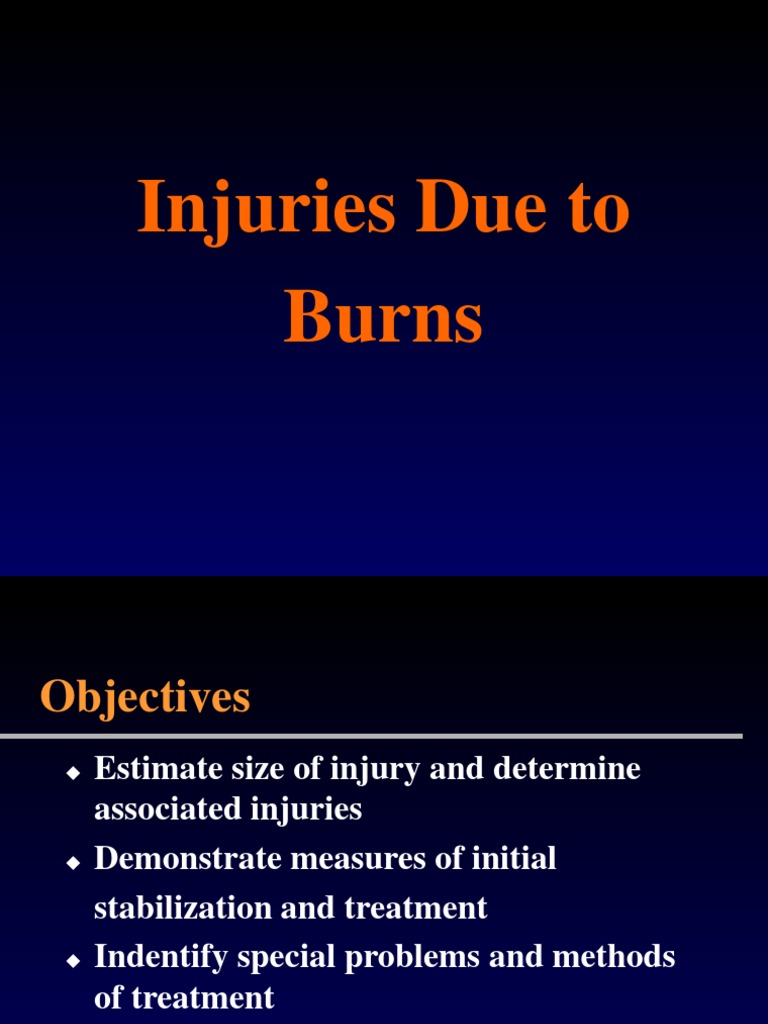 Injuries Due to Burns

Objectives

• Estimate size of injury and determine associated injuries
• Demonstrate measures of initial stabilization and treatment
• Indentify special problems and methods of treatment